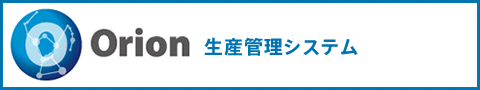 Orion 生産管理システム